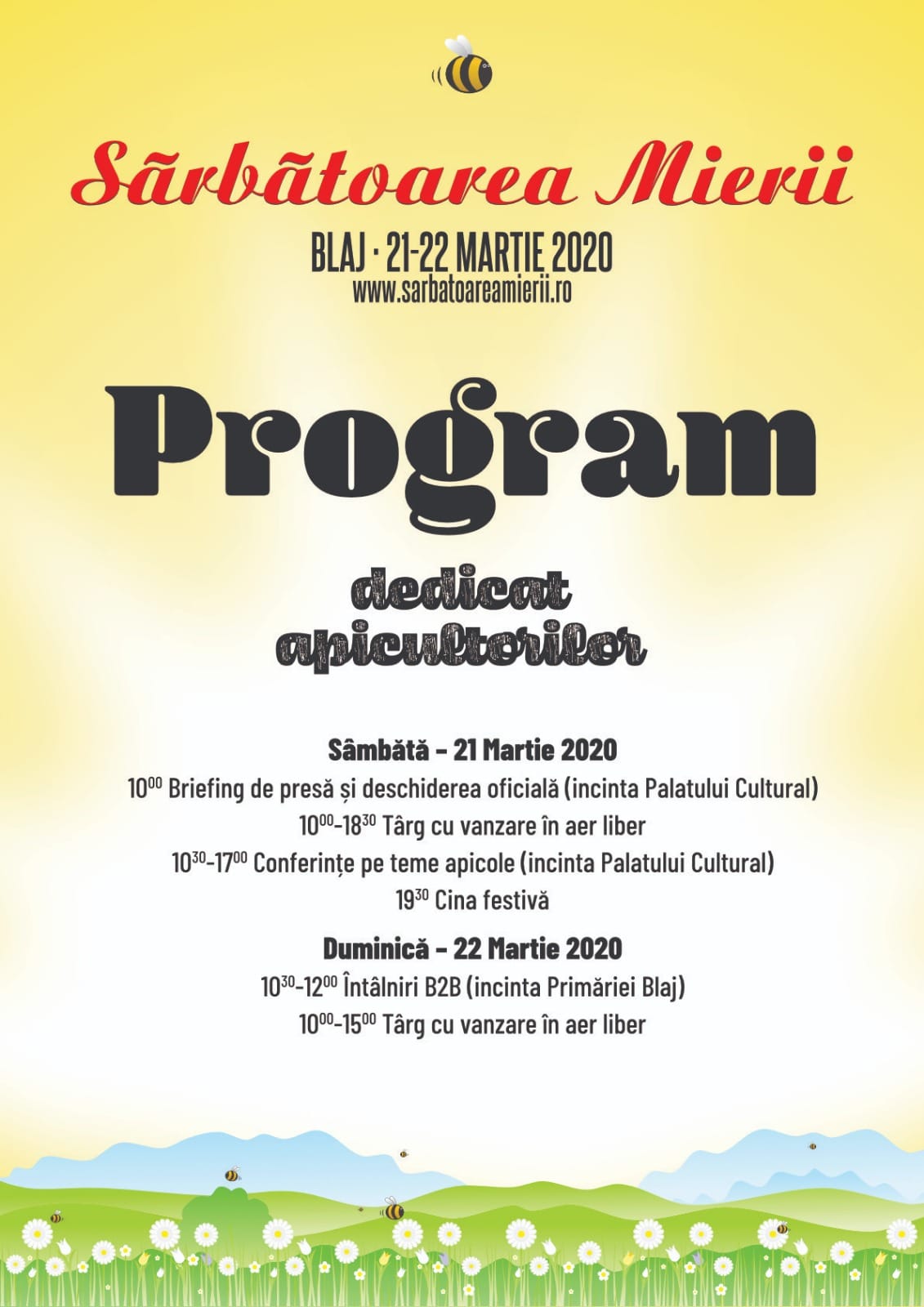 Sãrbãtoarea Mierii

BLAJ · 21-22 MARTIE 2020
www.sarbatoareamierii.ro

Program

dedicat apicultorilor

Sâmbătă - 21 Martie 2020
$10^{00}$ Briefing de presă și deschiderea oficială (incinta Palatului Cultural)
$10^{00}$-$18^{30}$ Târg cu vanzare în aer liber
$10^{30}$-$17^{00}$ Conferințe pe teme apicole (incinta Palatului Cultural)
$19^{30}$ Cina festivă

Duminică - 22 Martie 2020
$10^{30}$-$12^{00}$ Întâlniri B2B (incinta Primăriei Blaj)
$10^{00}$-$15^{00}$ Târg cu vanzare în aer liber